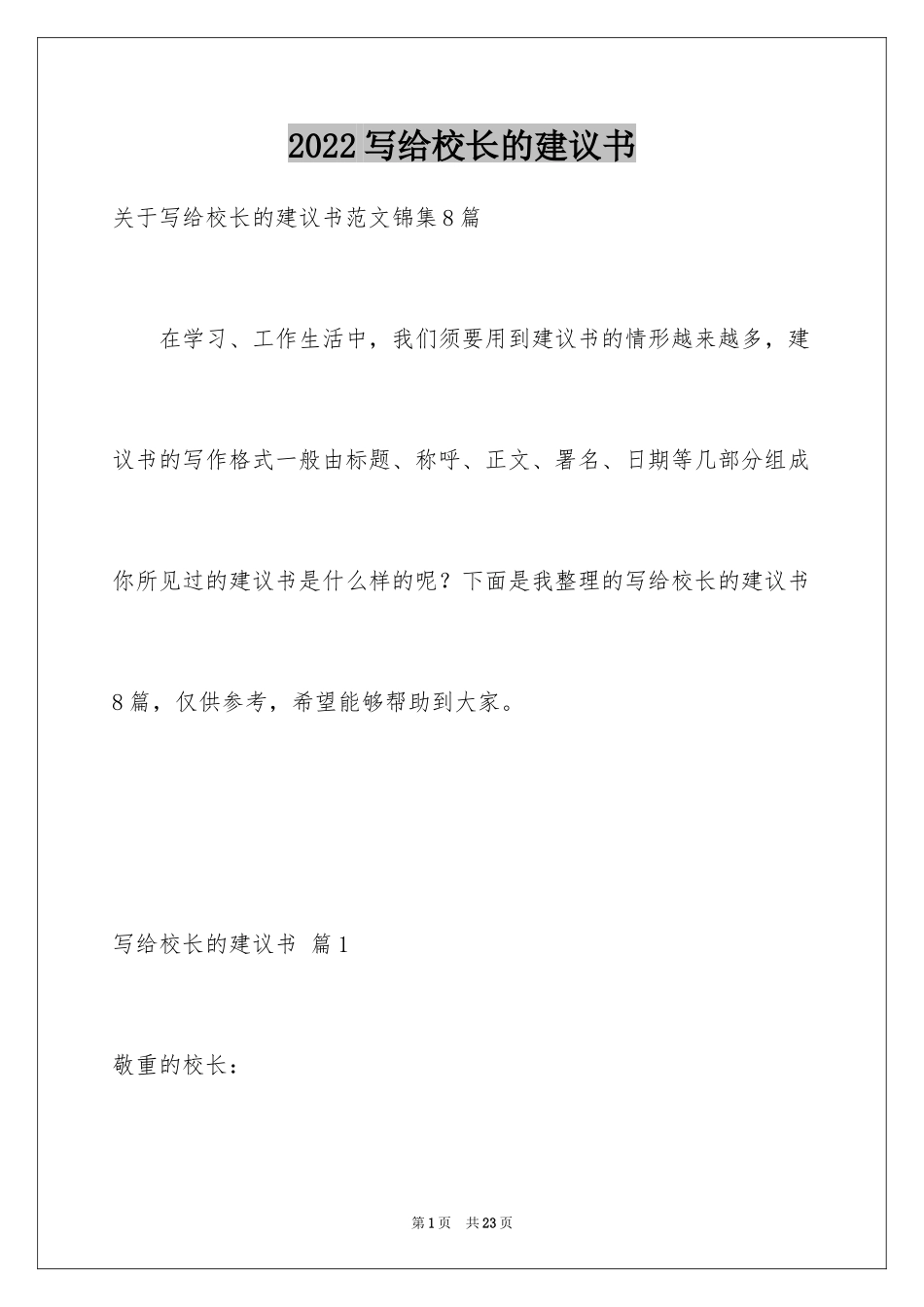 2022写给校长的建议书

关于写给校长的建议书范文锦集8篇

在学习、工作生活中，我们须要用到建议书的情形越来越多，建议书的写作格式一般由标题、称呼、正文、署名、日期等几部分组成你所见过的建议书是什么样的呢？下面是我整理的写给校长的建议书8篇，仅供参考，希望能够帮助到大家。

写给校长的建议书 篇1

敬重的校长：

第1页 共23页